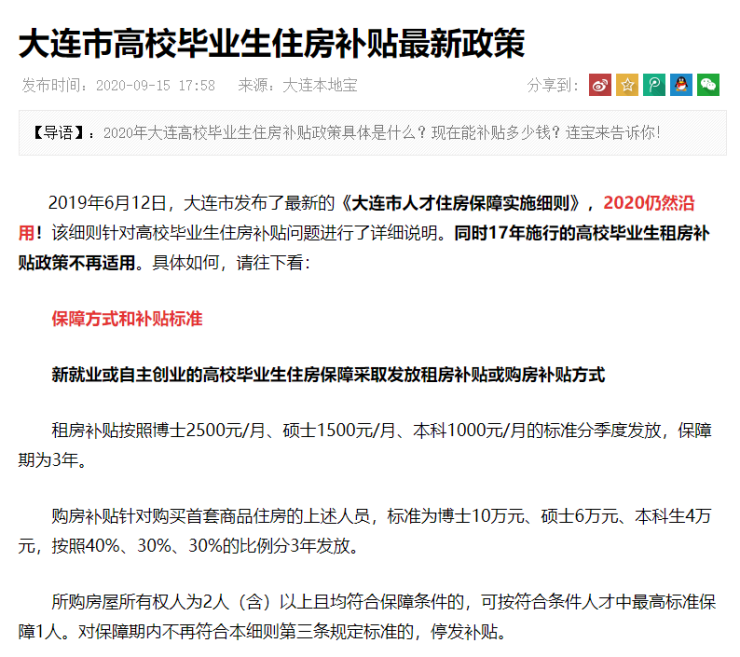 大连市高校毕业生住房补贴最新政策

发布时间：2020-09-15 17:58　来源：大连本地宝　分享到：

【导语】：2020年大连高校毕业生住房补贴政策具体是什么？现在能补贴多少钱？连宝来告诉你！

2019年6月12日，大连市发布了最新的《大连市人才住房保障实施细则》，2020仍然沿用！该细则针对高校毕业生住房补贴问题进行了详细说明。同时17年施行的高校毕业生租房补贴政策不再适用。具体如何，请往下看：

保障方式和补贴标准

新就业或自主创业的高校毕业生住房保障采取发放租房补贴或购房补贴方式

租房补贴按照博士2500元/月、硕士1500元/月、本科1000元/月的标准分季度发放，保障期为3年。

购房补贴针对购买首套商品住房的上述人员，标准为博士10万元、硕士6万元、本科生4万元，按照40%、30%、30%的比例分3年发放。

所购房屋所有权人为2人（含）以上且均符合保障条件的，可按符合条件人才中最高标准保障1人。对保障期内不再符合本细则第三条规定标准的，停发补贴。